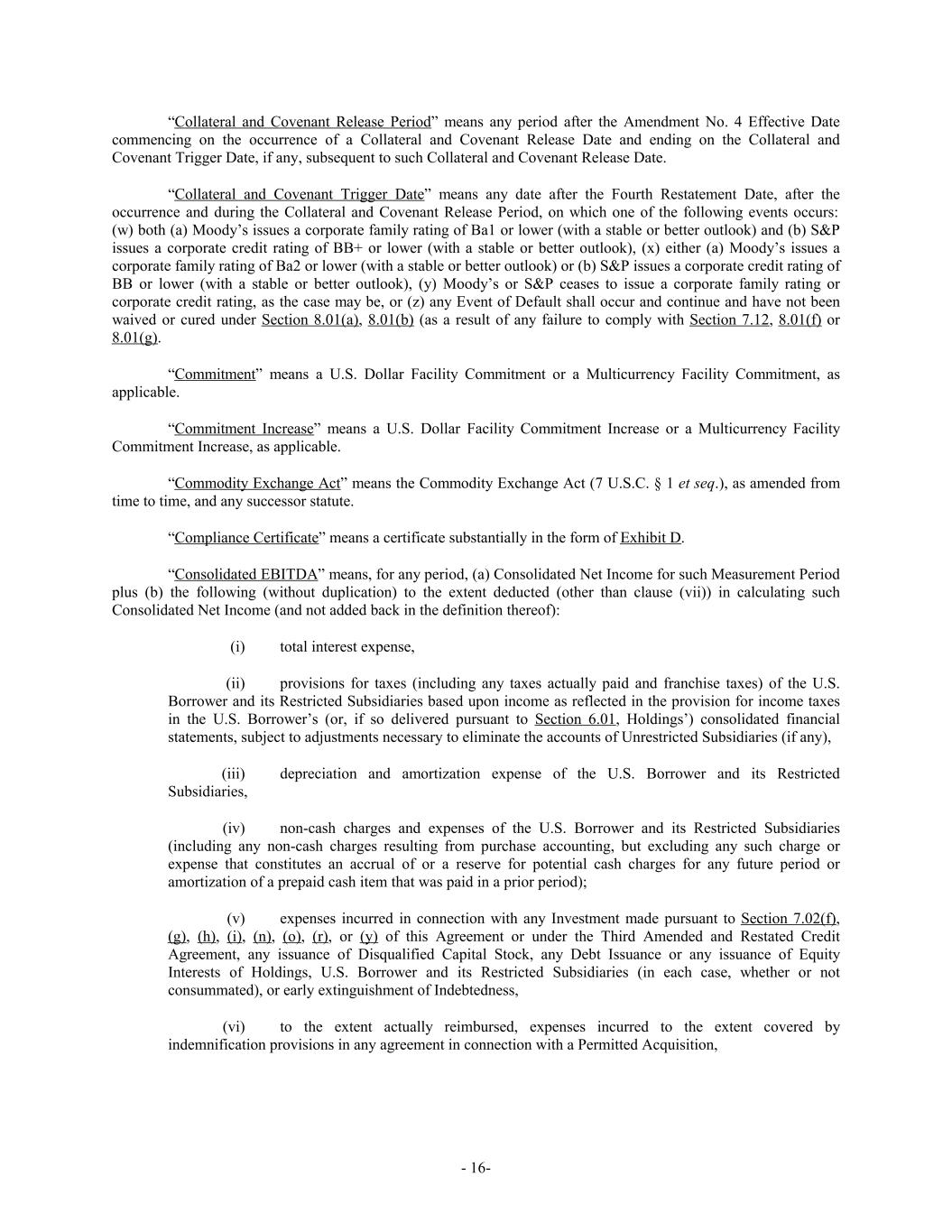 “Collateral and Covenant Release Period” means any period after the Amendment No. 4 Effective Date commencing on the occurrence of a Collateral and Covenant Release Date and ending on the Collateral and Covenant Trigger Date, if any, subsequent to such Collateral and Covenant Release Date.

“Collateral and Covenant Trigger Date” means any date after the Fourth Restatement Date, after the occurrence and during the Collateral and Covenant Release Period, on which one of the following events occurs: (w) both (a) Moody’s issues a corporate family rating of Ba1 or lower (with a stable or better outlook) and (b) S&P issues a corporate credit rating of BB+ or lower (with a stable or better outlook), (x) either (a) Moody’s issues a corporate family rating of Ba2 or lower (with a stable or better outlook) or (b) S&P issues a corporate credit rating of BB or lower (with a stable or better outlook), (y) Moody’s or S&P ceases to issue a corporate family rating or corporate credit rating, as the case may be, or (z) any Event of Default shall occur and continue and have not been waived or cured under Section 8.01(a), 8.01(b) (as a result of any failure to comply with Section 7.12, 8.01(f) or 8.01(g).

“Commitment” means a U.S. Dollar Facility Commitment or a Multicurrency Facility Commitment, as applicable.

“Commitment Increase” means a U.S. Dollar Facility Commitment Increase or a Multicurrency Facility Commitment Increase, as applicable.

“Commodity Exchange Act” means the Commodity Exchange Act (7 U.S.C. § 1 et seq.), as amended from time to time, and any successor statute.

“Compliance Certificate” means a certificate substantially in the form of Exhibit D.

“Consolidated EBITDA” means, for any period, (a) Consolidated Net Income for such Measurement Period plus (b) the following (without duplication) to the extent deducted (other than clause (vii)) in calculating such Consolidated Net Income (and not added back in the definition thereof):

(i) total interest expense,

(ii) provisions for taxes (including any taxes actually paid and franchise taxes) of the U.S. Borrower and its Restricted Subsidiaries based upon income as reflected in the provision for income taxes in the U.S. Borrower’s (or, if so delivered pursuant to Section 6.01, Holdings’) consolidated financial statements, subject to adjustments necessary to eliminate the accounts of Unrestricted Subsidiaries (if any),

(iii) depreciation and amortization expense of the U.S. Borrower and its Restricted Subsidiaries,

(iv) non-cash charges and expenses of the U.S. Borrower and its Restricted Subsidiaries (including any non-cash charges resulting from purchase accounting, but excluding any such charge or expense that constitutes an accrual of or a reserve for potential cash charges for any future period or amortization of a prepaid cash item that was paid in a prior period);

(v) expenses incurred in connection with any Investment made pursuant to Section 7.02(f), (g), (h), (i), (n), (o), (r), or (y) of this Agreement or under the Third Amended and Restated Credit Agreement, any issuance of Disqualified Capital Stock, any Debt Issuance or any issuance of Equity Interests of Holdings, U.S. Borrower and its Restricted Subsidiaries (in each case, whether or not consummated), or early extinguishment of Indebtedness,

(vi) to the extent actually reimbursed, expenses incurred to the extent covered by indemnification provisions in any agreement in connection with a Permitted Acquisition,

- 16-